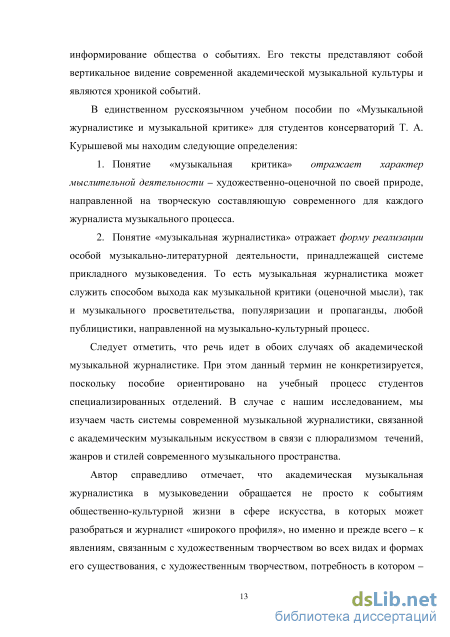 информирование общества о событиях. Его тексты представляют собой вертикальное видение современной академической музыкальной культуры и являются хроникой событий.

В единственном русскоязычном учебном пособии по «Музыкальной журналистике и музыкальной критике» для студентов консерваторий Т. А. Курышевой мы находим следующие определения:

1. Понятие «музыкальная критика» отражает характер мыслительной деятельности – художественно-оценочной по своей природе, направленной на творческую составляющую современного для каждого журналиста музыкального процесса.

2. Понятие «музыкальная журналистика» отражает форму реализации особой музыкально-литературной деятельности, принадлежащей системе прикладного музыковедения. То есть музыкальная журналистика может служить способом выхода как музыкальной критики (оценочной мысли), так и музыкального просветительства, популяризации и пропаганды, любой публицистики, направленной на музыкально-культурный процесс.

Следует отметить, что речь идет в обоих случаях об академической музыкальной журналистике. При этом данный термин не конкретизируется, поскольку пособие ориентировано на учебный процесс студентов специализированных отделений. В случае с нашим исследованием, мы изучаем часть системы современной музыкальной журналистики, связанной с академическим музыкальным искусством в связи с плюрализмом течений, жанров и стилей современного музыкального пространства.

Автор справедливо отмечает, что академическая музыкальная журналистика в музыковедении обращается не просто к событиям общественно-культурной жизни в сфере искусства, в которых может разобраться и журналист «широкого профиля», но именно и прежде всего – к явлениям, связанным с художественным творчеством во всех видах и формах его существования, с художественным творчеством, потребность в котором –

13

dsLib.net
библиотека диссертаций